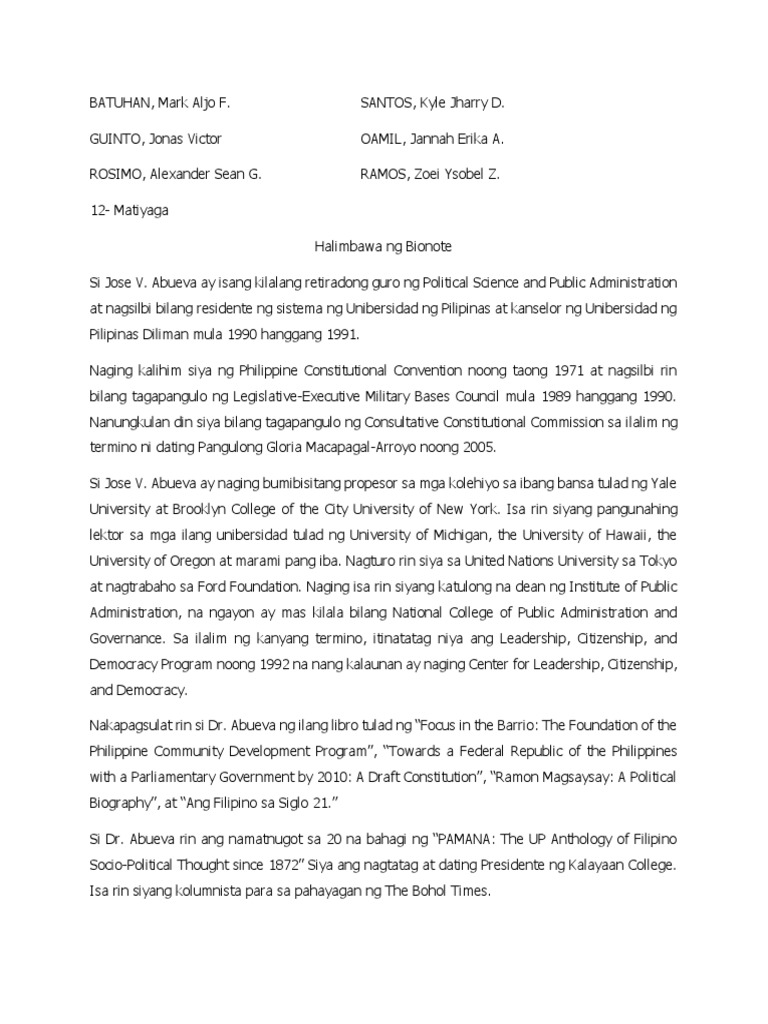 BATUHAN, Mark Aljo F.

GUINTO, Jonas Victor

ROSIMO, Alexander Sean G.

SANTOS, Kyle Jharry D.

OAMIL, Jannah Erika A.

RAMOS, Zoei Ysobel Z.

12- Matiyaga

Halimbawa ng Bionote

Si Jose V. Abueva ay isang kilalang retiradong guro ng Political Science and Public Administration at nagsilbi bilang residente ng sistema ng Unibersidad ng Pilipinas at kanselor ng Unibersidad ng Pilipinas Diliman mula 1990 hanggang 1991.

Naging kalihim siya ng Philippine Constitutional Convention noong taong 1971 at nagsilbi rin bilang tagapangulo ng Legislative-Executive Military Bases Council mula 1989 hanggang 1990. Nanungkulan din siya bilang tagapangulo ng Consultative Constitutional Commission sa ilalim ng termino ni dating Pangulong Gloria Macapagal-Arroyo noong 2005.

Si Jose V. Abueva ay naging bumibisitang propesor sa mga kolehiyo sa ibang bansa tulad ng Yale University at Brooklyn College of the City University of New York. Isa rin siyang pangunahing lektor sa mga ilang unibersidad tulad ng University of Michigan, the University of Hawaii, the University of Oregon at marami pang iba. Nagturo rin siya sa United Nations University sa Tokyo at nagtrabaho sa Ford Foundation. Naging isa rin siyang katulong na dean ng Institute of Public Administration, na ngayon ay mas kilala bilang National College of Public Administration and Governance. Sa ilalim ng kanyang termino, itinatatag niya ang Leadership, Citizenship, and Democracy Program noong 1992 na nang kalaunan ay naging Center for Leadership, Citizenship, and Democracy.

Nakapagsulat rin si Dr. Abueva ng ilang libro tulad ng "Focus in the Barrio: The Foundation of the Philippine Community Development Program", "Towards a Federal Republic of the Philippines with a Parliamentary Government by 2010: A Draft Constitution", "Ramon Magsaysay: A Political Biography", at "Ang Filipino sa Siglo 21."

Si Dr. Abueva rin ang namatnugot sa 20 na bahagi ng "PAMANA: The UP Anthology of Filipino Socio-Political Thought since 1872" Siya ang nagtatag at dating Presidente ng Kalayaan College. Isa rin siyang kolumnista para sa pahayagan ng The Bohol Times.